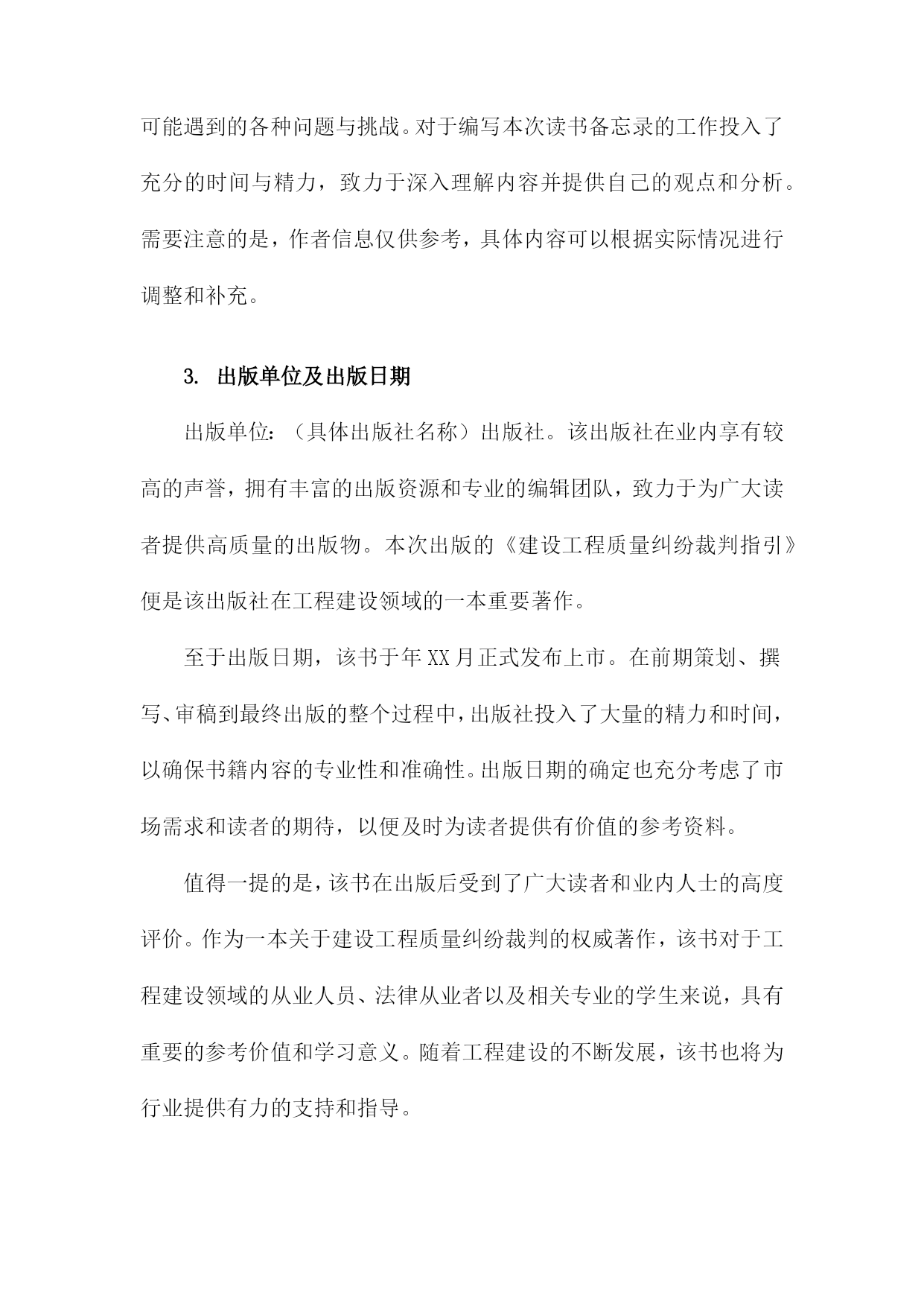 可能遇到的各种问题与挑战。对于编写本次读书备忘录的工作投入了充分的时间与精力，致力于深入理解内容并提供自己的观点和分析。需要注意的是，作者信息仅供参考，具体内容可以根据实际情况进行调整和补充。

3. 出版单位及出版日期

出版单位：（具体出版社名称）出版社。该出版社在业内享有较高的声誉，拥有丰富的出版资源和专业的编辑团队，致力于为广大读者提供高质量的出版物。本次出版的《建设工程质量纠纷裁判指引》便是该出版社在工程建设领域的一本重要著作。

至于出版日期，该书于年XX月正式发布上市。在前期策划、撰写、审稿到最终出版的整个过程中，出版社投入了大量的精力和时间，以确保书籍内容的专业性和准确性。出版日期的确定也充分考虑了市场需求和读者的期待，以便及时为读者提供有价值的参考资料。

值得一提的是，该书在出版后受到了广大读者和业内人士的高度评价。作为一本关于建设工程质量纠纷裁判的权威著作，该书对于工程建设领域的从业人员、法律从业者以及相关专业的学生来说，具有重要的参考价值和学习意义。随着工程建设的不断发展，该书也将为行业提供有力的支持和指导。